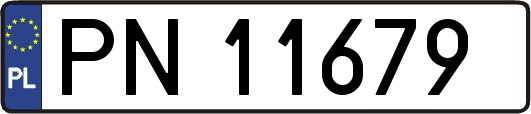 PL
PN 11679